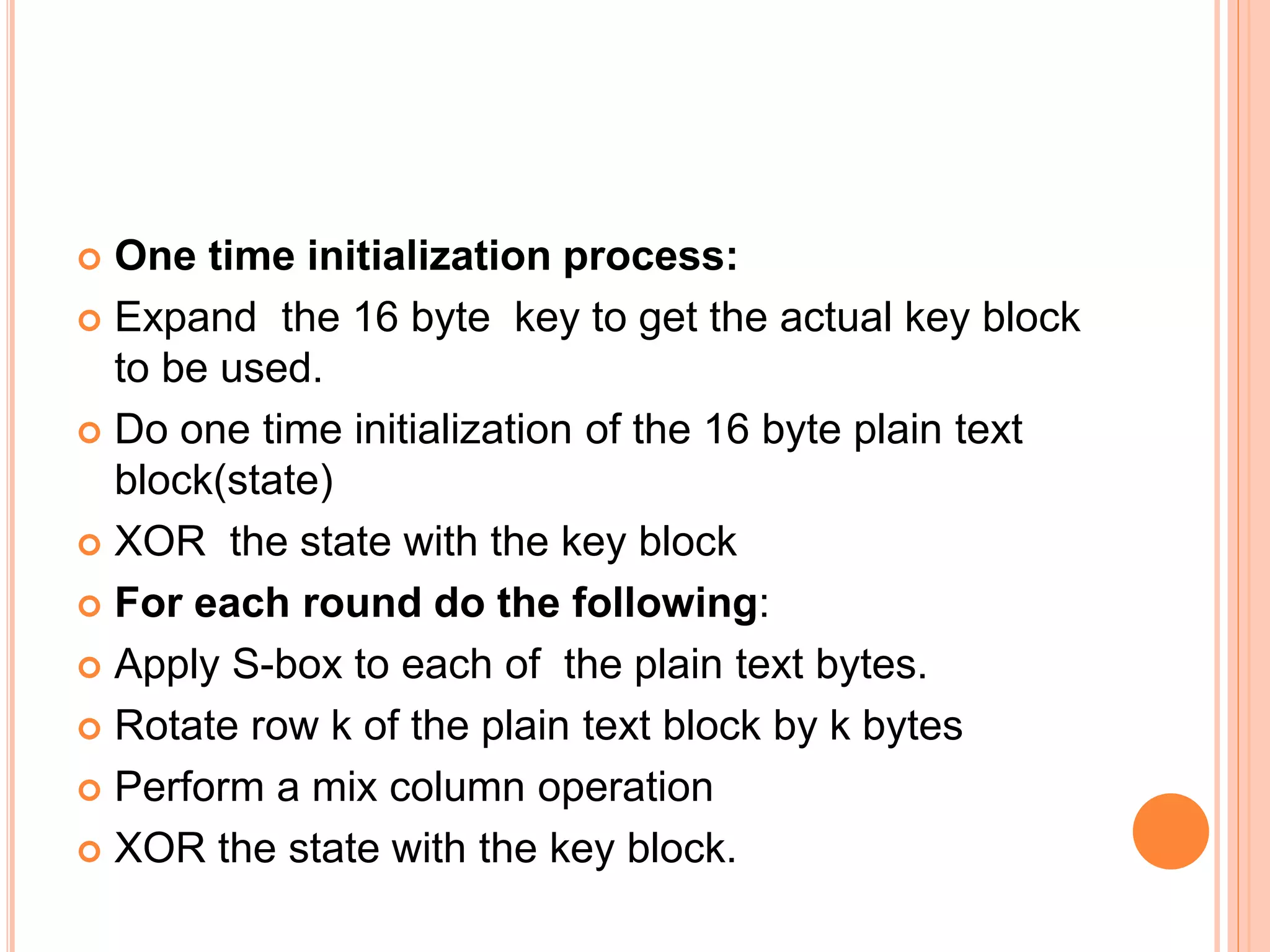 One time initialization process:

Expand the 16 byte key to get the actual key block to be used.

Do one time initialization of the 16 byte plain text block(state)

XOR the state with the key block

For each round do the following:

Apply S-box to each of the plain text bytes.

Rotate row k of the plain text block by k bytes

Perform a mix column operation

XOR the state with the key block.